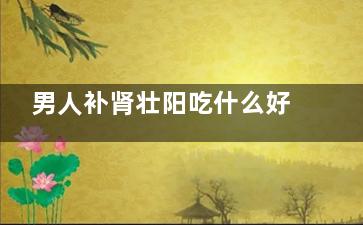 男人补肾壮阳吃什么好